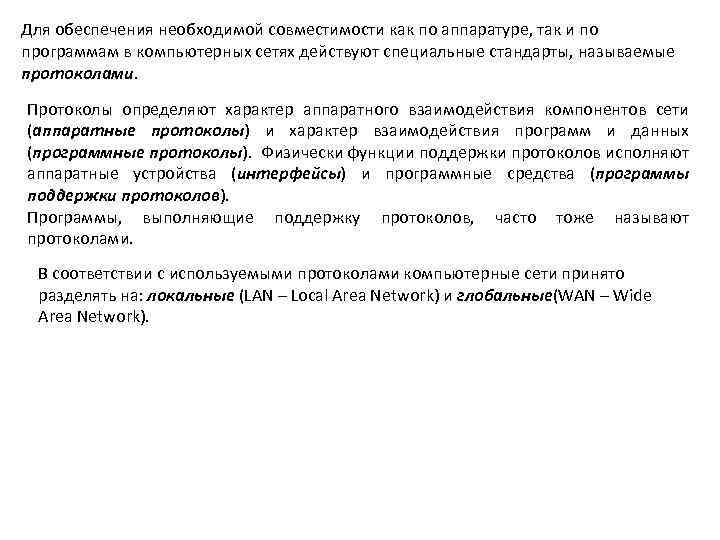 Для обеспечения необходимой совместимости как по аппаратуре, так и по программам в компьютерных сетях действуют специальные стандарты, называемые протоколами.

Протоколы определяют характер аппаратного взаимодействия компонентов сети (аппаратные протоколы) и характер взаимодействия программ и данных (программные протоколы). Физически функции поддержки протоколов исполняют аппаратные устройства (интерфейсы) и программные средства (программы поддержки протоколов).
Программы, выполняющие поддержку протоколов, часто тоже называют протоколами.

В соответствии с используемыми протоколами компьютерные сети принято разделять на: локальные (LAN – Local Area Network) и глобальные(WAN – Wide Area Network).